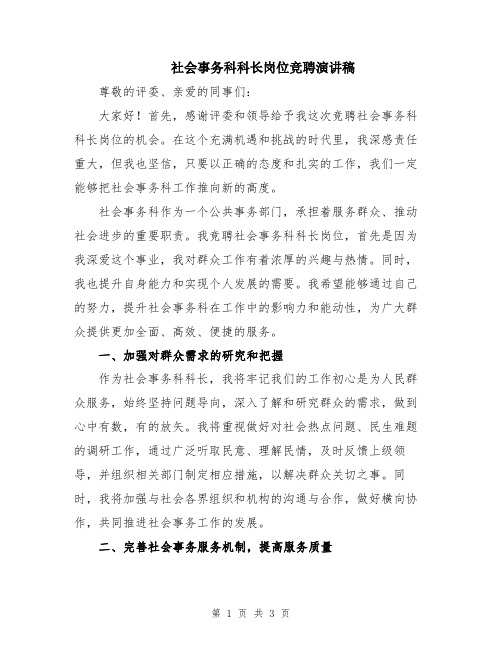 社会事务科科长岗位竞聘演讲稿

尊敬的评委、亲爱的同事们：

大家好！首先，感谢评委和领导给予我这次竞聘社会事务科科长岗位的机会。在这个充满机遇和挑战的时代里，我深感责任重大，但我也坚信，只要以正确的态度和扎实的工作，我们一定能够把社会事务科工作推向新的高度。

社会事务科作为一个公共事务部门，承担着服务群众、推动社会进步的重要职责。我竞聘社会事务科科长岗位，首先是因为我深爱这个事业，我对群众工作有着浓厚的兴趣与热情。同时，我也提升自身能力和实现个人发展的需要。我希望能够通过自己的努力，提升社会事务科在工作中的影响力和能动性，为广大群众提供更加全面、高效、便捷的服务。

一、加强对群众需求的研究和把握

作为社会事务科科长，我将牢记我们的工作初心是为人民群众服务，始终坚持问题导向，深入了解和研究群众的需求，做到心中有数，有的放矢。我将重视做好对社会热点问题、民生难题的调研工作，通过广泛听取民意、理解民情，及时反馈上级领导，并组织相关部门制定相应措施，以解决群众关切之事。同时，我将加强与社会各界组织和机构的沟通与合作，做好横向协作，共同推进社会事务工作的发展。

二、完善社会事务服务机制，提高服务质量

第 1 页 共 3 页